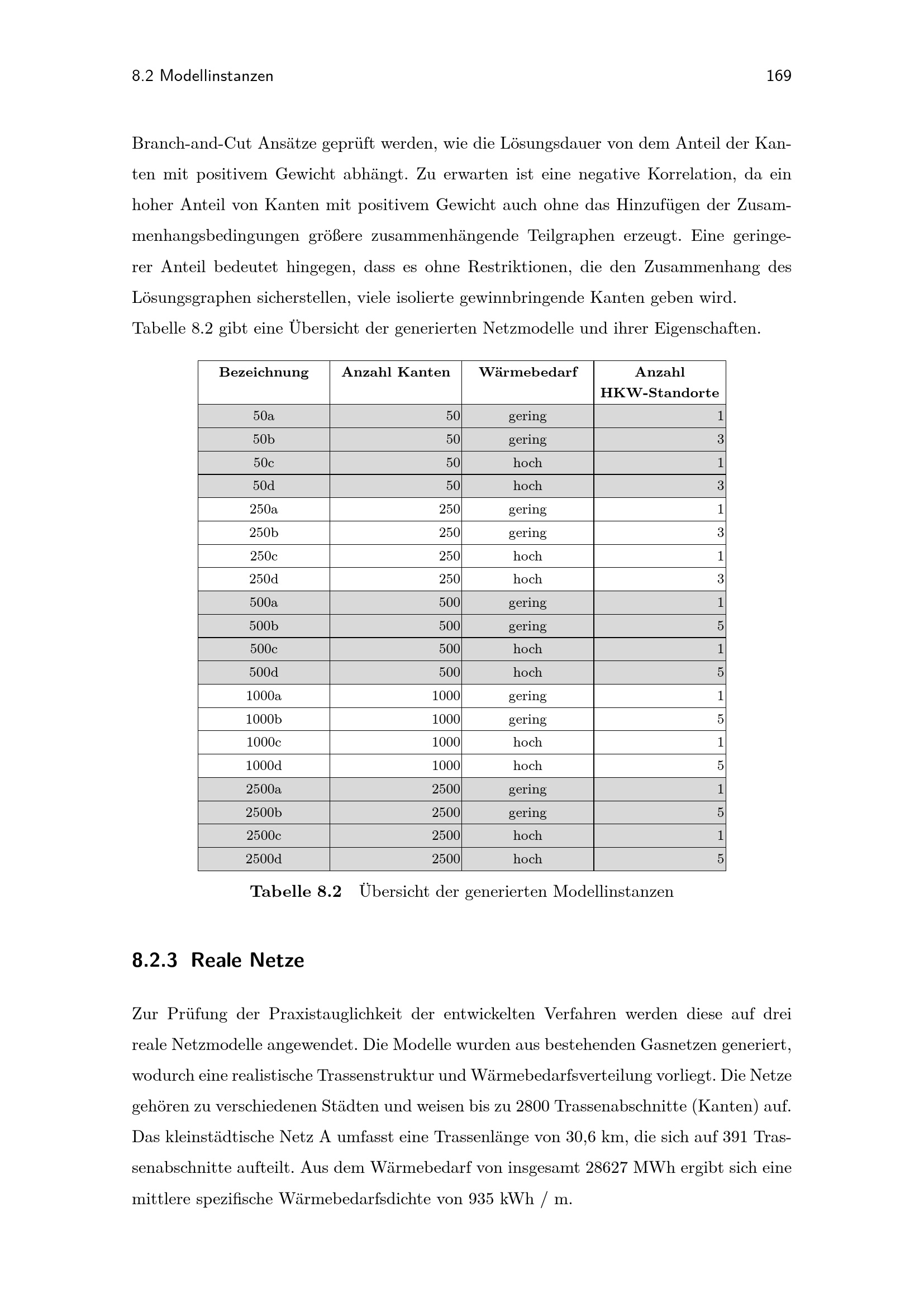 8.2 Modellinstanzen 169

Branch-and-Cut Ansätze geprüft werden, wie die Lösungsdauer von dem Anteil der Kanten mit positivem Gewicht abhängt. Zu erwarten ist eine negative Korrelation, da ein hoher Anteil von Kanten mit positivem Gewicht auch ohne das Hinzufügen der Zusammenhangsbedingungen größere zusammenhängende Teilgraphen erzeugt. Eine geringerer Anteil bedeutet hingegen, dass es ohne Restriktionen, die den Zusammenhang des Lösungsgraphen sicherstellen, viele isolierte gewinnbringende Kanten geben wird.
Tabelle 8.2 gibt eine Übersicht der generierten Netzmodelle und ihrer Eigenschaften.

| Bezeichnung | Anzahl Kanten | Wärmebedarf | Anzahl HKW-Standorte |
|---|---|---|---|
| 50a | 50 | gering | 1 |
| 50b | 50 | gering | 3 |
| 50c | 50 | hoch | 1 |
| 50d | 50 | hoch | 3 |
| 250a | 250 | gering | 1 |
| 250b | 250 | gering | 3 |
| 250c | 250 | hoch | 1 |
| 250d | 250 | hoch | 3 |
| 500a | 500 | gering | 1 |
| 500b | 500 | gering | 5 |
| 500c | 500 | hoch | 1 |
| 500d | 500 | hoch | 5 |
| 1000a | 1000 | gering | 1 |
| 1000b | 1000 | gering | 5 |
| 1000c | 1000 | hoch | 1 |
| 1000d | 1000 | hoch | 5 |
| 2500a | 2500 | gering | 1 |
| 2500b | 2500 | gering | 5 |
| 2500c | 2500 | hoch | 1 |
| 2500d | 2500 | hoch | 5 |

Tabelle 8.2 Übersicht der generierten Modellinstanzen

8.2.3 Reale Netze

Zur Prüfung der Praxistauglichkeit der entwickelten Verfahren werden diese auf drei reale Netzmodelle angewendet. Die Modelle wurden aus bestehenden Gasnetzen generiert, wodurch eine realistische Trassenstruktur und Wärmebedarfsverteilung vorliegt. Die Netze gehören zu verschiedenen Städten und weisen bis zu 2800 Trassenabschnitte (Kanten) auf. Das kleinstädtische Netz A umfasst eine Trassenlänge von 30,6 km, die sich auf 391 Trassenabschnitte aufteilt. Aus dem Wärmebedarf von insgesamt 28627 MWh ergibt sich eine mittlere spezifische Wärmebedarfsdichte von 935 kWh / m.